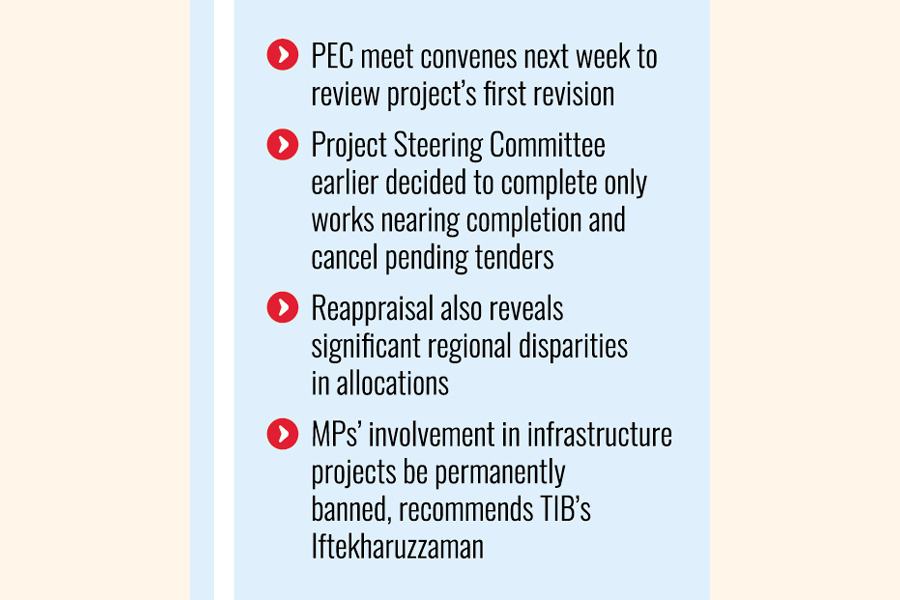 • PEC meet convenes next week to review project's first revision

• Project Steering Committee earlier decided to complete only works nearing completion and cancel pending tenders

• Reappraisal also reveals significant regional disparities in allocations

• MPs' involvement in infrastructure projects be permanently banned, recommends TIB's Iftekharuzzaman